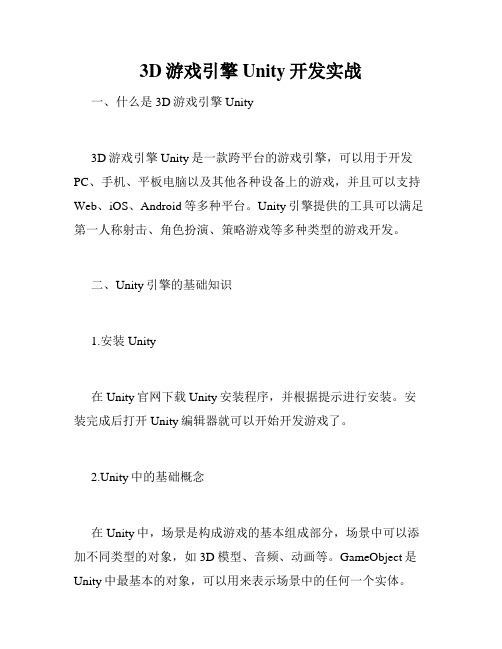 3D 游戏引擎 Unity 开发实战

一、什么是 3D 游戏引擎 Unity

3D 游戏引擎 Unity 是一款跨平台的游戏引擎，可以用于开发 PC、手机、平板电脑以及其他各种设备上的游戏，并且可以支持 Web、iOS、Android 等多种平台。Unity 引擎提供的工具可以满足第一人称射击、角色扮演、策略游戏等多种类型的游戏开发。

二、Unity 引擎的基础知识

1.安装 Unity

在 Unity 官网下载 Unity 安装程序，并根据提示进行安装。安装完成后打开 Unity 编辑器就可以开始开发游戏了。

2.Unity 中的基础概念

在 Unity 中，场景是构成游戏的基本组成部分，场景中可以添加不同类型的对象，如 3D 模型、音频、动画等。GameObject 是 Unity 中最基本的对象，可以用来表示场景中的任何一个实体。